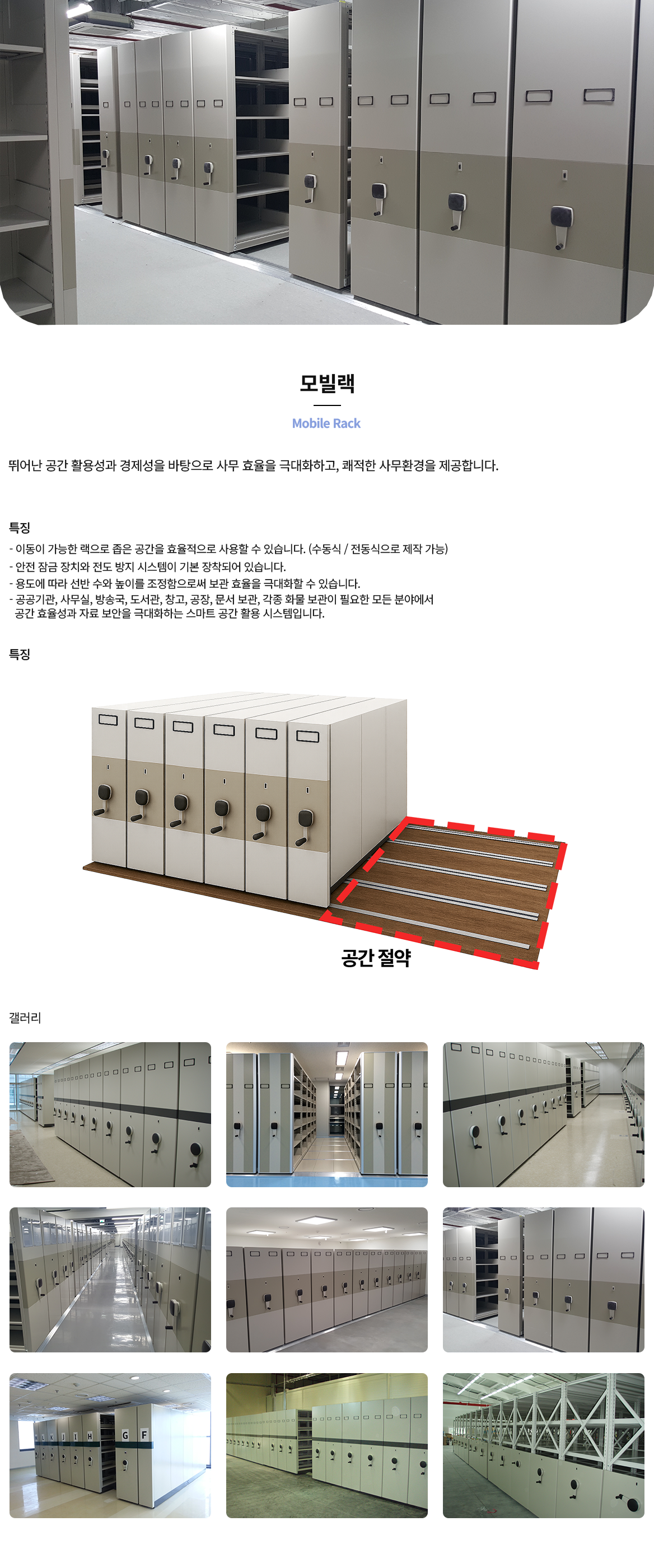 모빌랙

Mobile Rack

뛰어난 공간 활용성과 경제성을 바탕으로 사무 효율을 극대화하고, 쾌적한 사무환경을 제공합니다.

특징

- 이동이 가능한 랙으로 좁은 공간을 효율적으로 사용할 수 있습니다. (수동식 / 전동식으로 제작 가능)
- 안전 잠금 장치와 전도 방지 시스템이 기본 장착되어 있습니다.
- 용도에 따라 선반 수와 높이를 조정함으로써 보관 효율을 극대화할 수 있습니다.
- 공공기관, 사무실, 방송국, 도서관, 창고, 공장, 문서 보관, 각종 화물 보관이 필요한 모든 분야에서 공간 효율성과 자료 보안을 극대화하는 스마트 공간 활용 시스템입니다.

특징

공간 절약

갤러리

H G F